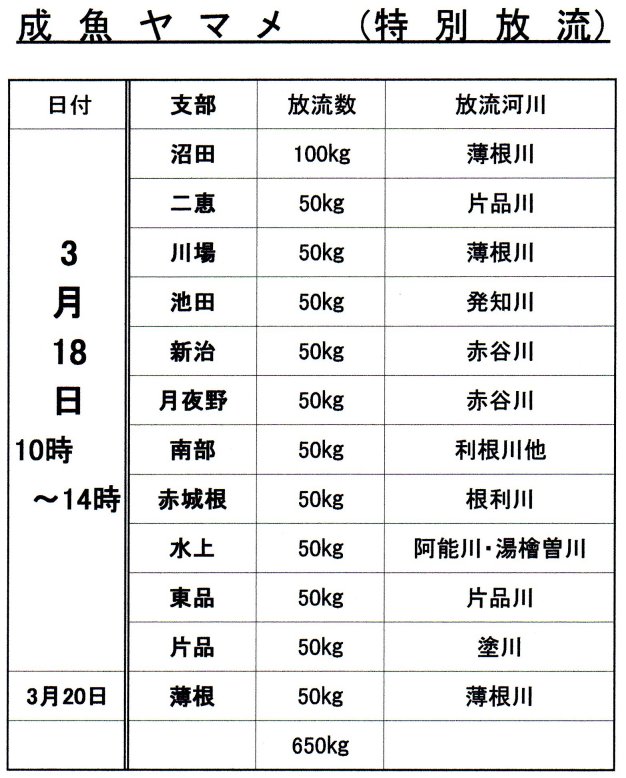 成魚ヤマメ　（特別放流）

| 日付 | 支部 | 放流数 | 放流河川 |
|---|---|---|---|
| 3月18日 10時～14時 | 沼田 | 100kg | 薄根川 |
| | 二恵 | 50kg | 片品川 |
| | 川場 | 50kg | 薄根川 |
| | 池田 | 50kg | 発知川 |
| | 新治 | 50kg | 赤谷川 |
| | 月夜野 | 50kg | 赤谷川 |
| | 南部 | 50kg | 利根川他 |
| | 赤城根 | 50kg | 根利川 |
| | 水上 | 50kg | 阿能川・湯檜曽川 |
| | 東品 | 50kg | 片品川 |
| | 片品 | 50kg | 塗川 |
| 3月20日 | 薄根 | 50kg | 薄根川 |
| | | 650kg | |